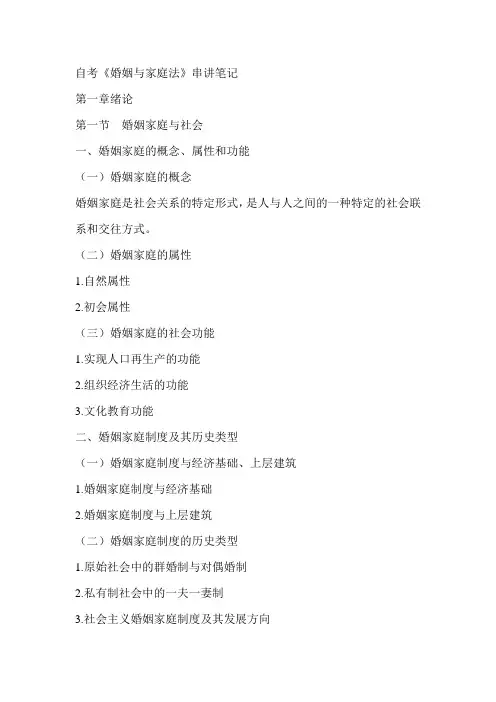 自考《婚姻与家庭法》串讲笔记

第一章绪论

第一节　婚姻家庭与社会

一、婚姻家庭的概念、属性和功能

（一）婚姻家庭的概念

婚姻家庭是社会关系的特定形式，是人与人之间的一种特定的社会联系和交往方式。

（二）婚姻家庭的属性

1.自然属性

2.初会属性

（三）婚姻家庭的社会功能

1.实现人口再生产的功能

2.组织经济生活的功能

3.文化教育功能

二、婚姻家庭制度及其历史类型

（一）婚姻家庭制度与经济基础、上层建筑

1.婚姻家庭制度与经济基础

2.婚姻家庭制度与上层建筑

（二）婚姻家庭制度的历史类型

1.原始社会中的群婚制与对偶婚制

2.私有制社会中的一夫一妻制

3.社会主义婚姻家庭制度及其发展方向